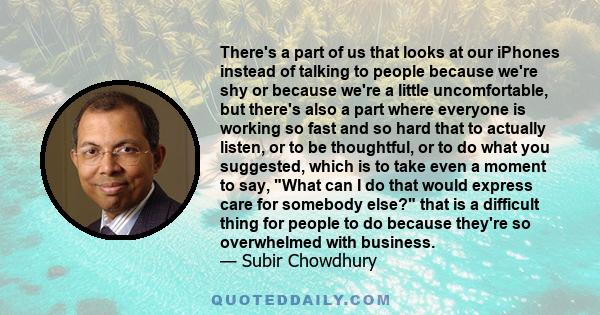 There's a part of us that looks at our iPhones instead of talking to people because we're shy or because we're a little uncomfortable, but there's also a part where everyone is working so fast and so hard that to actually listen, or to be thoughtful, or to do what you suggested, which is to take even a moment to say, "What can I do that would express care for somebody else?" that is a difficult thing for people to do because they're so overwhelmed with business.
— Subir Chowdhury

QUOTEDDAILY.COM